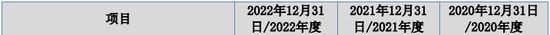 | 项目 | 2022年12月31日/2022年度 | 2021年12月31日/2021年度 | 2020年12月31日/2020年度 |
|---|---|---|---|